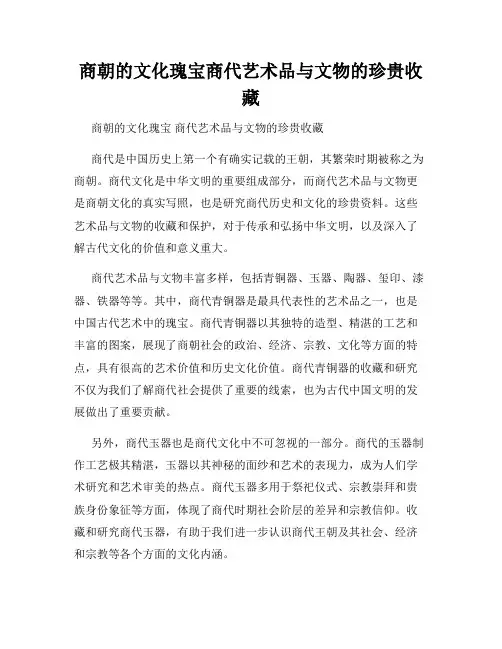 商朝的文化瑰宝商代艺术品与文物的珍贵收藏

商朝的文化瑰宝 商代艺术品与文物的珍贵收藏

商代是中国历史上第一个有确实记载的王朝，其繁荣时期被称之为商朝。商代文化是中华文明的重要组成部分，而商代艺术品与文物更是商朝文化的真实写照，也是研究商代历史和文化的珍贵资料。这些艺术品与文物的收藏和保护，对于传承和弘扬中华文明，以及深入了解古代文化的价值和意义重大。

商代艺术品与文物丰富多样，包括青铜器、玉器、陶器、玺印、漆器、铁器等等。其中，商代青铜器是最具代表性的艺术品之一，也是中国古代艺术中的瑰宝。商代青铜器以其独特的造型、精湛的工艺和丰富的图案，展现了商朝社会的政治、经济、宗教、文化等方面的特点，具有很高的艺术价值和历史文化价值。商代青铜器的收藏和研究不仅为我们了解商代社会提供了重要的线索，也为古代中国文明的发展做出了重要贡献。

另外，商代玉器也是商代文化中不可忽视的一部分。商代的玉器制作工艺极其精湛，玉器以其神秘的面纱和艺术的表现力，成为人们学术研究和艺术审美的热点。商代玉器多用于祭祀仪式、宗教崇拜和贵族身份象征等方面，体现了商代时期社会阶层的差异和宗教信仰。收藏和研究商代玉器，有助于我们进一步认识商代王朝及其社会、经济和宗教等各个方面的文化内涵。